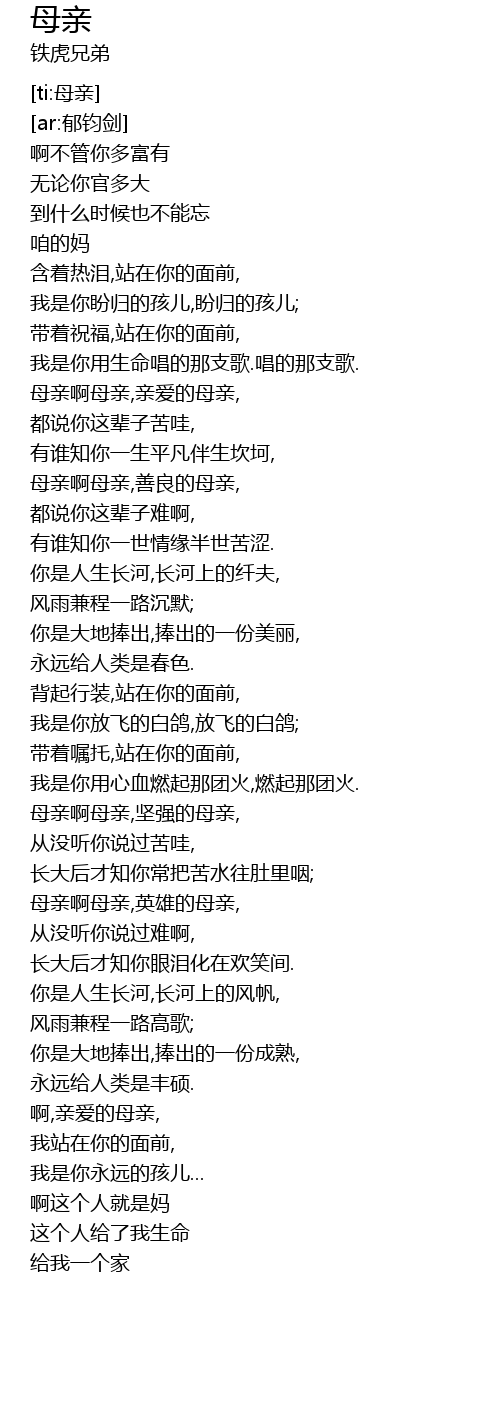 母亲
铁虎兄弟

[ti:母亲]
[ar:郁钧剑]
啊不管你多富有
无论你官多大
到什么时候也不能忘
咱的妈
含着热泪,站在你的面前,
我是你盼归的孩儿,盼归的孩儿;
带着祝福,站在你的面前,
我是你用生命唱的那支歌.唱的那支歌.
母亲啊母亲,亲爱的母亲,
都说你这辈子苦哇,
有谁知你一生平凡伴生坎坷,
母亲啊母亲,善良的母亲,
都说你这辈子难啊,
有谁知你一世情缘半世苦涩.
你是人生长河,长河上的纤夫,
风雨兼程一路沉默;
你是大地捧出,捧出的一份美丽,
永远给人类是春色.
背起行装,站在你的面前,
我是你放飞的白鸽,放飞的白鸽;
带着嘱托,站在你的面前,
我是你用心血燃起那团火,燃起那团火.
母亲啊母亲,坚强的母亲,
从没听你说过苦哇,
长大后才知你常把苦水往肚里咽;
母亲啊母亲,英雄的母亲,
从没听你说过难啊,
长大后才知你眼泪化在欢笑间.
你是人生长河,长河上的风帆,
风雨兼程一路高歌;
你是大地捧出,捧出的一份成熟,
永远给人类是丰硕.
啊,亲爱的母亲,
我站在你的面前,
我是你永远的孩儿...
啊这个人就是妈
这个人给了我生命
给我一个家